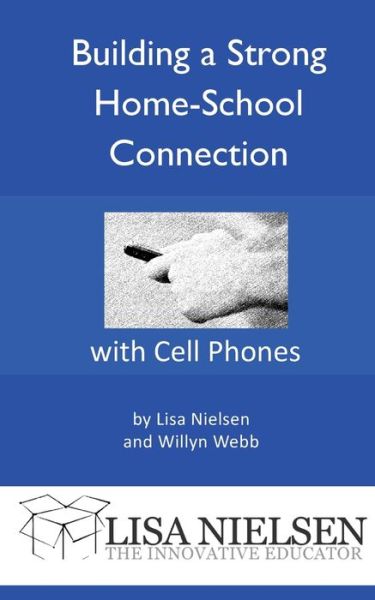 Building a Strong Home-School Connection

with Cell Phones

by Lisa Nielsen
and Willyn Webb

LISA NIELSEN
THE INNOVATIVE EDUCATOR